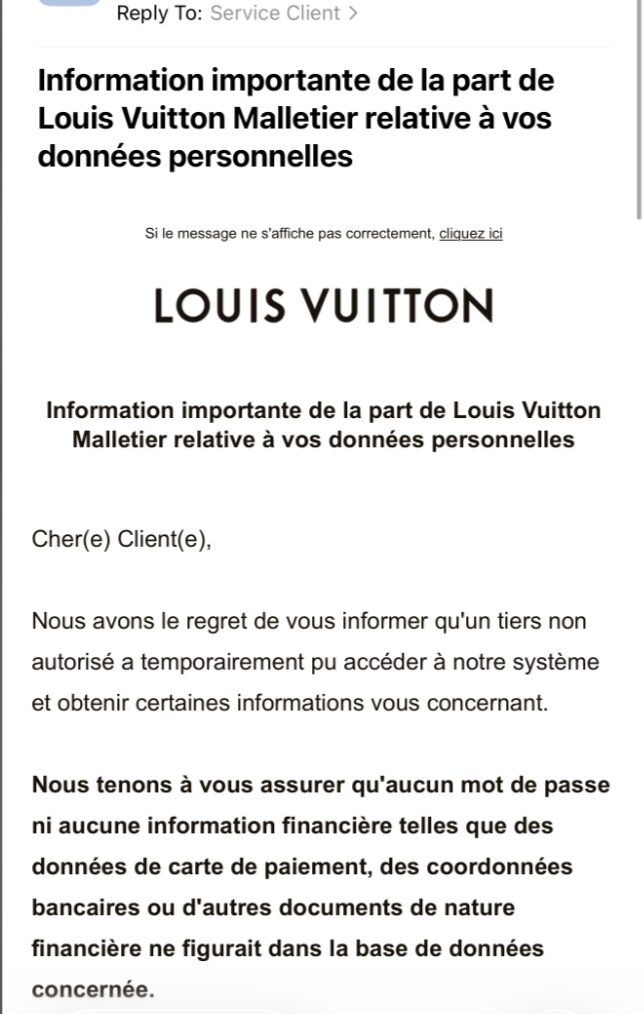 Reply To: Service Client >

Information importante de la part de Louis Vuitton Malletier relative à vos données personnelles

Si le message ne s'affiche pas correctement, cliquez ici

LOUIS VUITTON

Information importante de la part de Louis Vuitton Malletier relative à vos données personnelles

Cher(e) Client(e),

Nous avons le regret de vous informer qu'un tiers non autorisé a temporairement pu accéder à notre système et obtenir certaines informations vous concernant.

Nous tenons à vous assurer qu'aucun mot de passe ni aucune information financière telles que des données de carte de paiement, des coordonnées bancaires ou d'autres documents de nature financière ne figurait dans la base de données concernée.